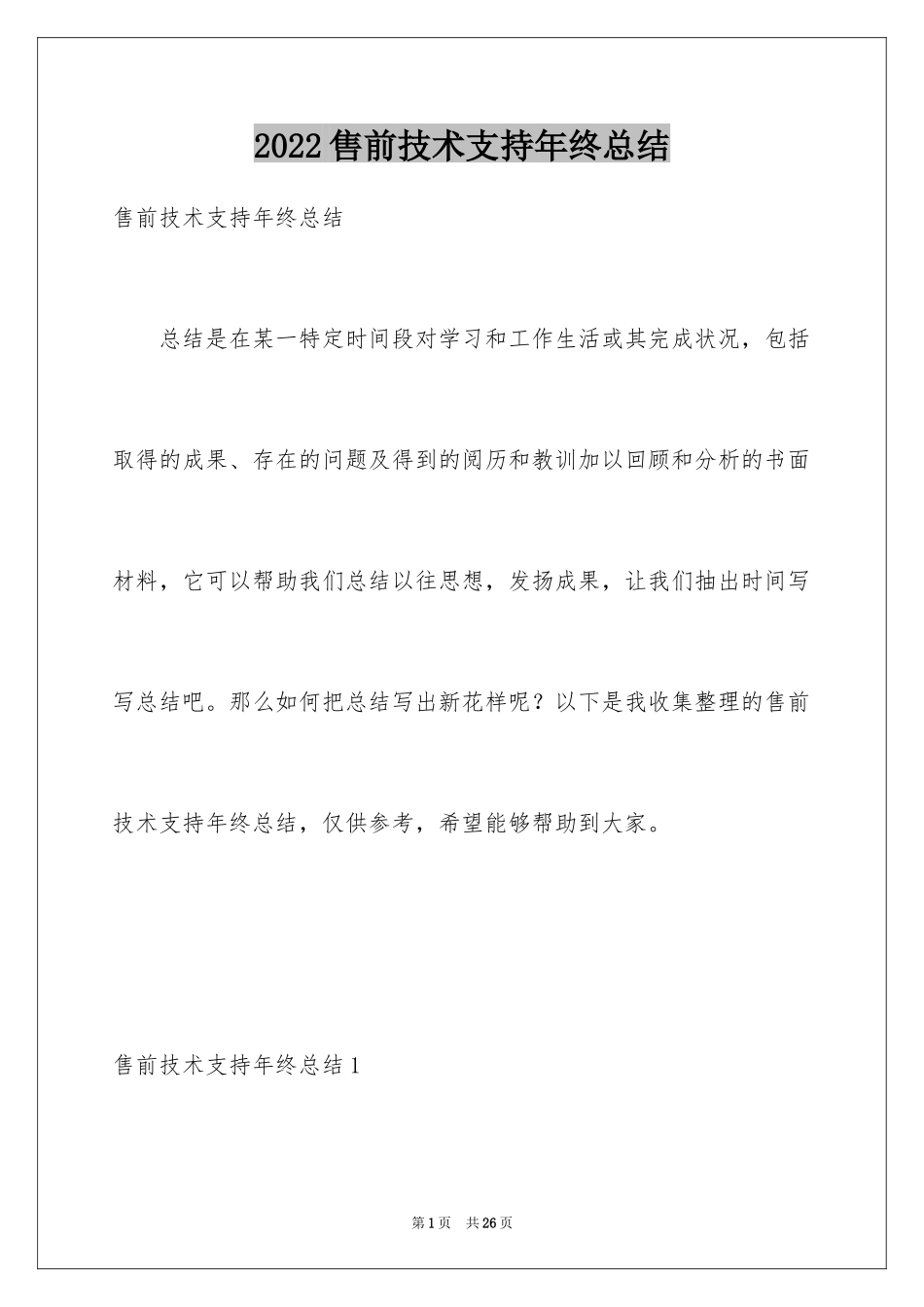 2022售前技术支持年终总结

售前技术支持年终总结

总结是在某一特定时间段对学习和工作生活或其完成状况，包括取得的成果、存在的问题及得到的阅历和教训加以回顾和分析的书面材料，它可以帮助我们总结以往思想，发扬成果，让我们抽出时间写写总结吧。那么如何把总结写出新花样呢？以下是我收集整理的售前技术支持年终总结，仅供参考，希望能够帮助到大家。

售前技术支持年终总结1

第1页 共26页